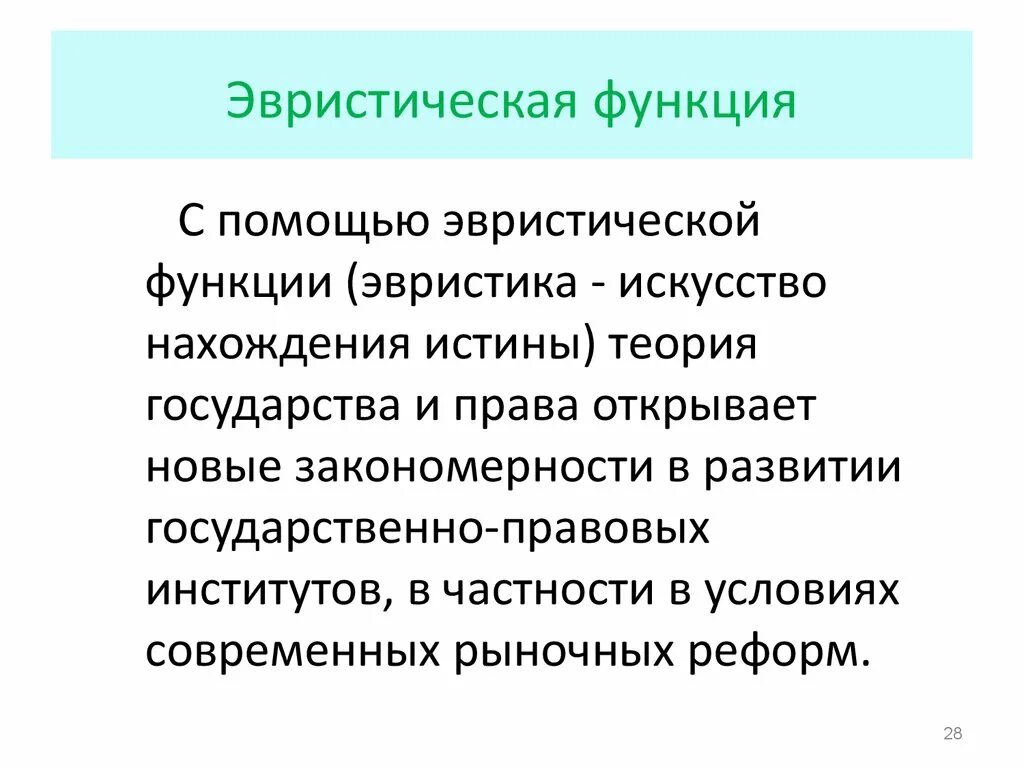 Эвристическая функция

С помощью эвристической функции (эвристика - искусство нахождения истины) теория государства и права открывает новые закономерности в развитии государственно-правовых институтов, в частности в условиях современных рыночных реформ.

28